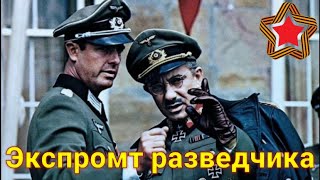 Экспромт разведчика